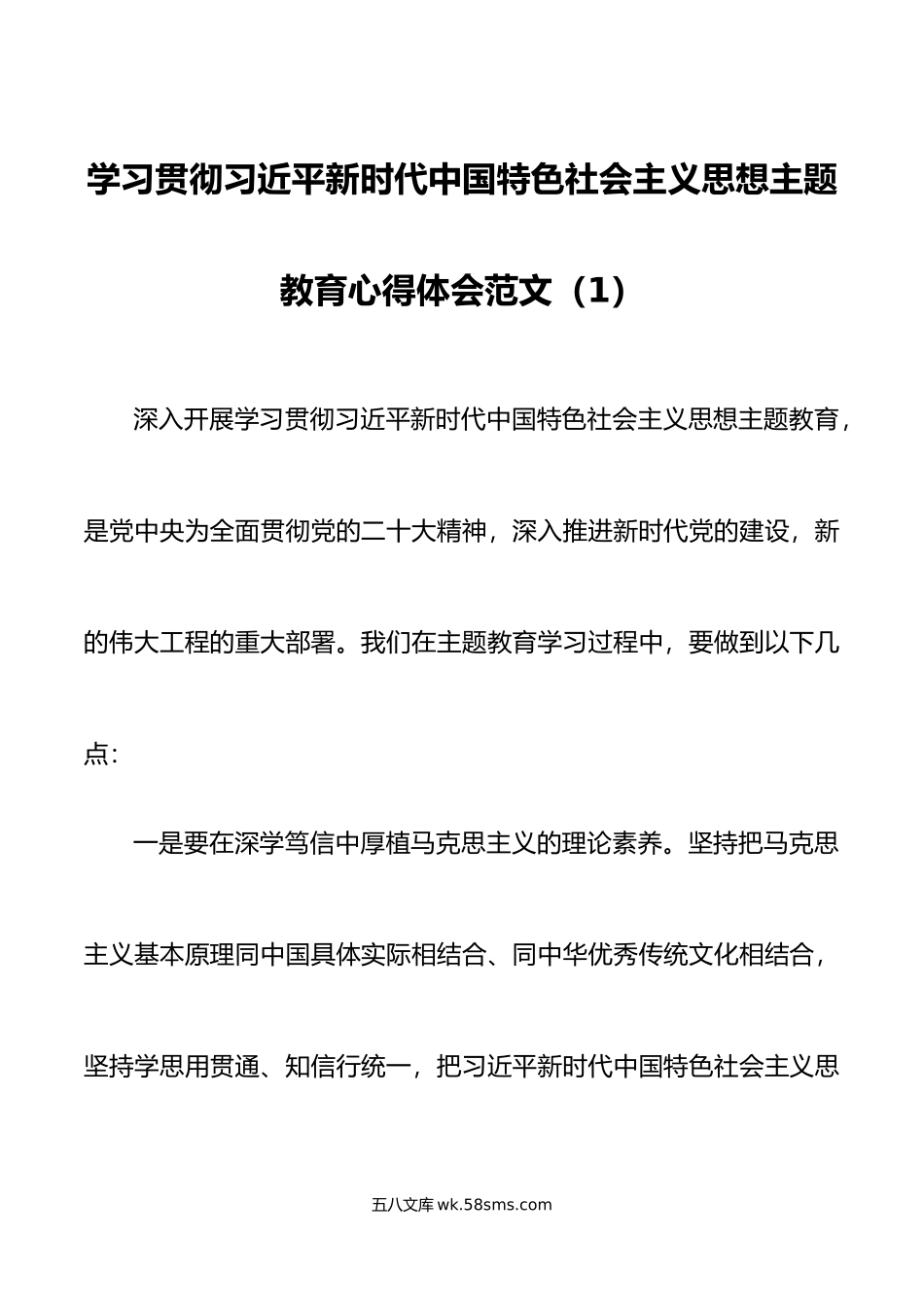 学习贯彻习近平新时代中国特色社会主义思想主题教育心得体会范文（1）

深入开展学习贯彻习近平新时代中国特色社会主义思想主题教育，是党中央为全面贯彻党的二十大精神，深入推进新时代党的建设，新的伟大工程的重大部署。我们在主题教育学习过程中，要做到以下几点:

一是要在深学笃信中厚植马克思主义的理论素养。坚持把马克思主义基本原理同中国具体实际相结合、同中华优秀传统文化相结合，坚持学思用贯通、知信行统一，把习近平新时代中国特色社会主义思

五八文库 wk.58sms.com